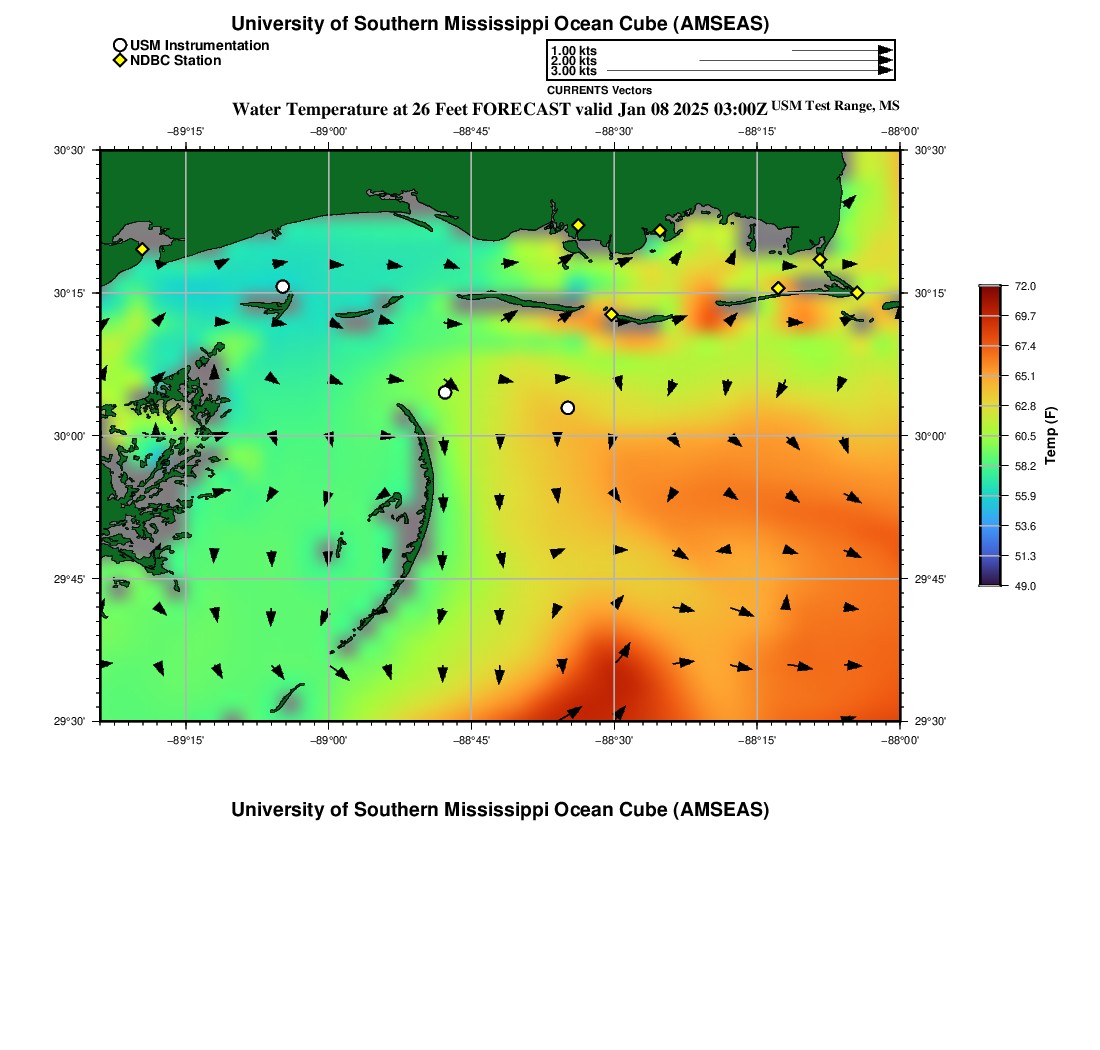 University of Southern Mississippi Ocean Cube (AMSEAS)

USM Instrumentation
NDBC Station

1.00 kts
2.00 kts
3.00 kts

CURRENTS Vectors

Water Temperature at 26 Feet FORECAST valid Jan 08 2025 03:00Z USM Test Range, MS

−89°15' −89°00' −88°45' −88°30' −88°15' −88°00'

30°30' 30°15' 30°00' 29°45' 29°30'

30°30' 30°15' 30°00' 29°45' 29°30'

−89°15' −89°00' −88°45' −88°30' −88°15' −88°00'

72.0
69.7
67.4
65.1
62.8
60.5
58.2
55.9
53.6
51.3
49.0

Temp (F)

University of Southern Mississippi Ocean Cube (AMSEAS)